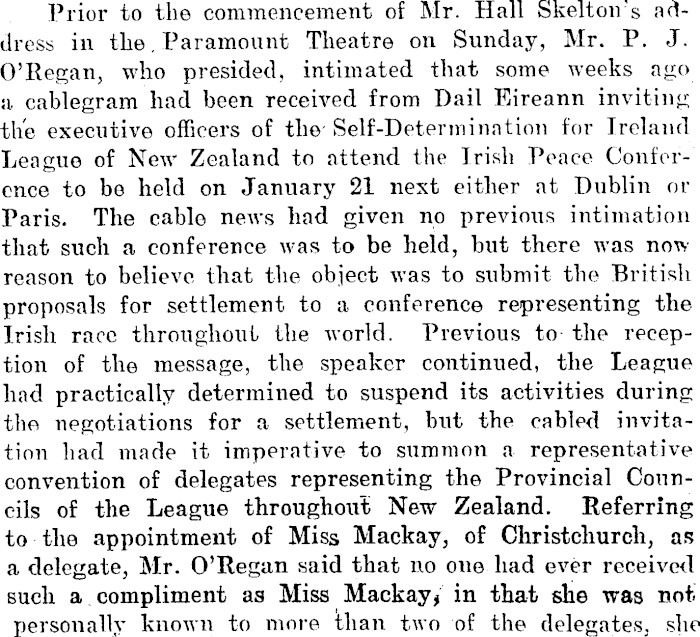 Prior to the commencement of Mr. Hall Skelton's address in the Paramount Theatre on Sunday, Mr. P. J. O'Regan, who presided, intimated that some weeks ago a cablegram had been received from Dail Eireann inviting the executive officers of the Self-Determination for Ireland League of New Zealand to attend the Irish Peace Conference to be held on January 21 next either at Dublin or Paris. The cable news had given no previous intimation that such a conference was to be held, but there was now reason to believe that the object was to submit the British proposals for settlement to a conference representing the Irish race throughout the world. Previous to the reception of the message, the speaker continued, the League had practically determined to suspend its activities during the negotiations for a settlement, but the cabled invitation had made it imperative to summon a representative convention of delegates representing the Provincial Councils of the League throughout New Zealand. Referring to the appointment of Miss Mackay, of Christchurch, as a delegate, Mr. O'Regan said that no one had ever received such a compliment as Miss Mackay, in that she was not personally known to more than two of the delegates, she